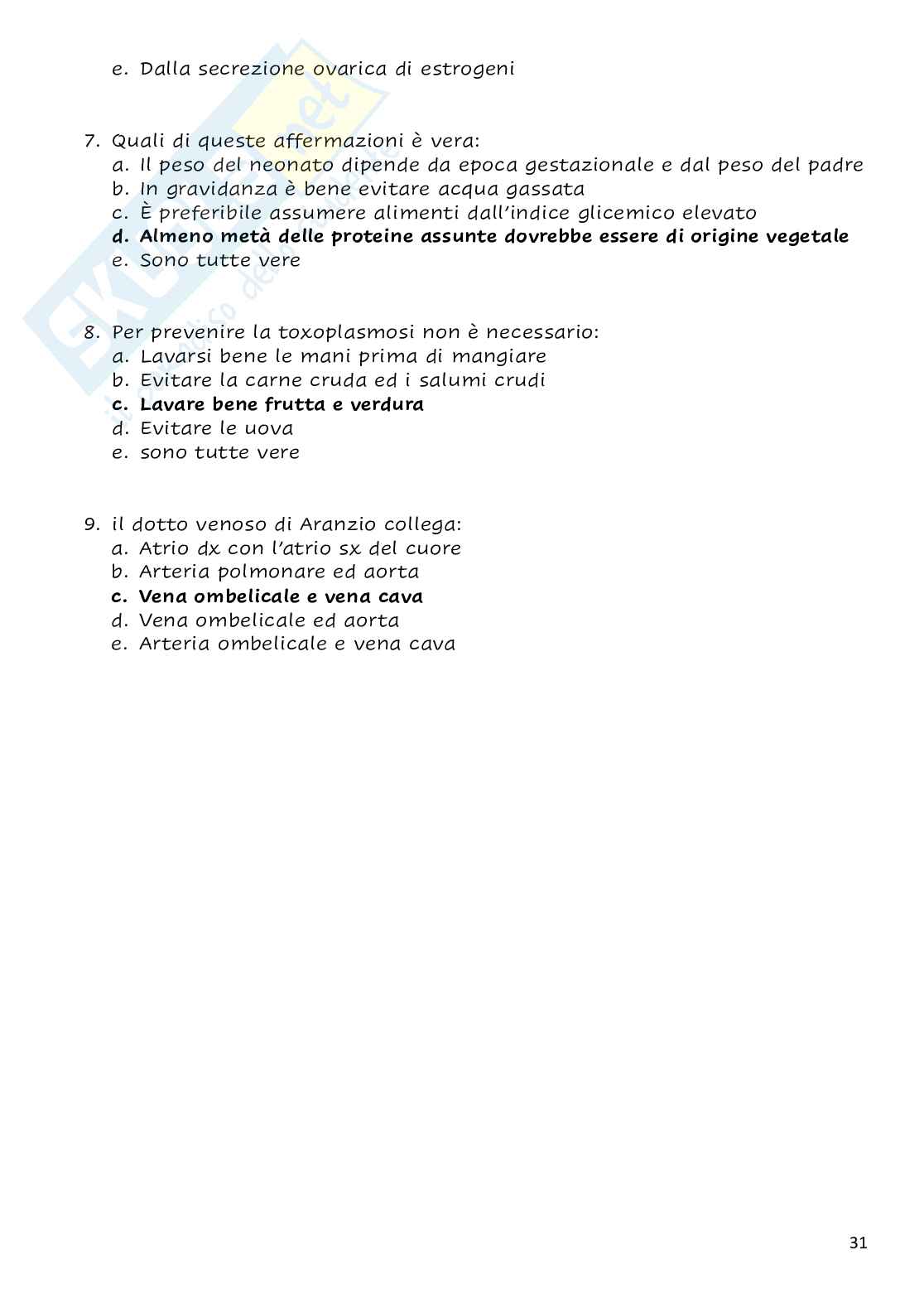 e. Dalla secrezione ovarica di estrogeni

7. Quali di queste affermazioni è vera:
a. Il peso del neonato dipende da epoca gestazionale e dal peso del padre
b. In gravidanza è bene evitare acqua gassata
c. È preferibile assumere alimenti dall'indice glicemico elevato
d. Almeno metà delle proteine assunte dovrebbe essere di origine vegetale
e. Sono tutte vere

8. Per prevenire la toxoplasmosi non è necessario:
a. Lavarsi bene le mani prima di mangiare
b. Evitare la carne cruda ed i salumi crudi
c. Lavare bene frutta e verdura
d. Evitare le uova
e. sono tutte vere

9. il dotto venoso di Aranzio collega:
a. Atrio dx con l'atrio sx del cuore
b. Arteria polmonare ed aorta
c. Vena ombelicale e vena cava
d. Vena ombelicale ed aorta
e. Arteria ombelicale e vena cava

31